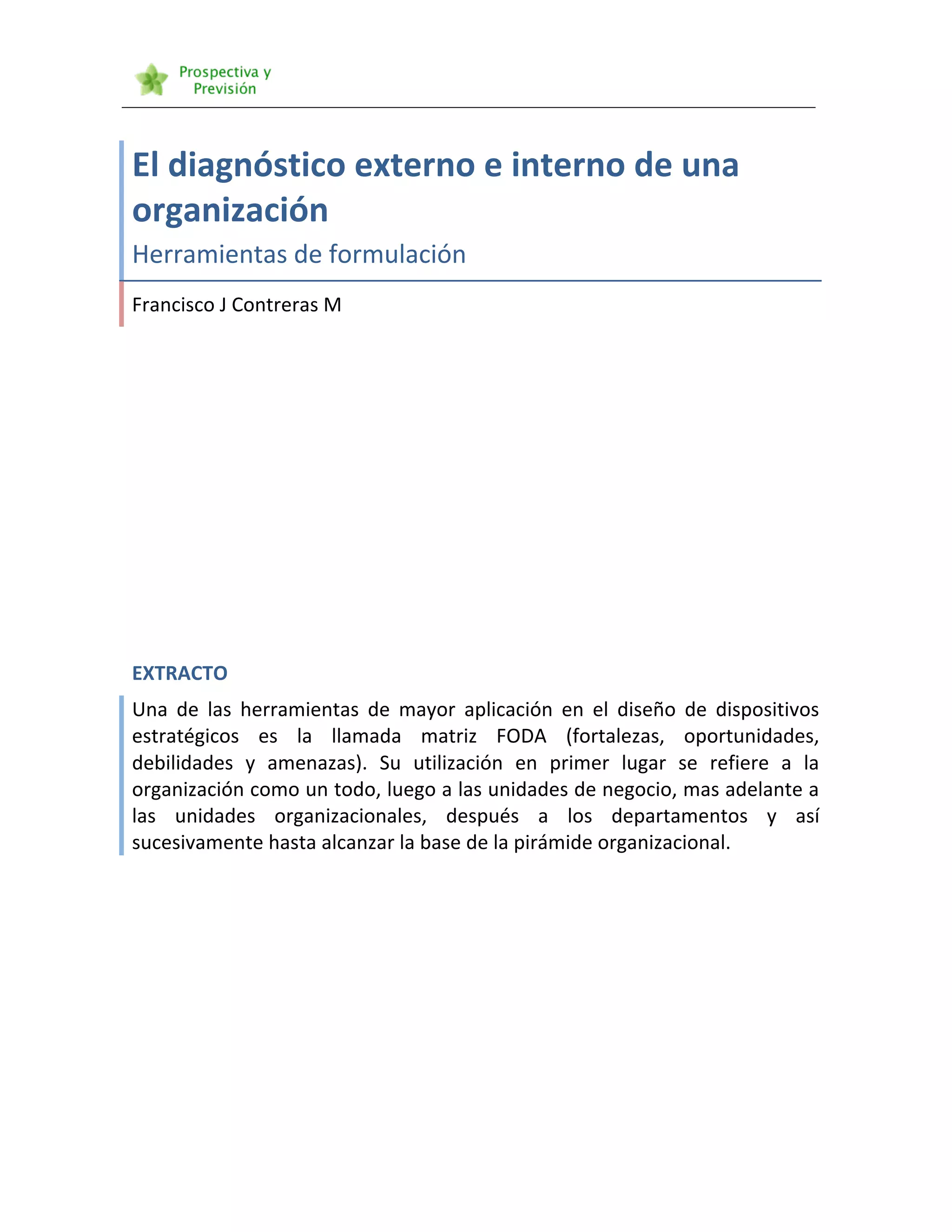 Prospectiva y Previsión

El diagnóstico externo e interno de una organización

Herramientas de formulación

Francisco J Contreras M

EXTRACTO

Una de las herramientas de mayor aplicación en el diseño de dispositivos estratégicos es la llamada matriz FODA (fortalezas, oportunidades, debilidades y amenazas). Su utilización en primer lugar se refiere a la organización como un todo, luego a las unidades de negocio, mas adelante a las unidades organizacionales, después a los departamentos y así sucesivamente hasta alcanzar la base de la pirámide organizacional.